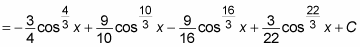 $= -\frac{3}{4}\cos^{\frac{4}{3}} x + \frac{9}{10}\cos^{\frac{10}{3}} x - \frac{9}{16}\cos^{\frac{16}{3}} x + \frac{3}{22}\cos^{\frac{22}{3}} x + C$